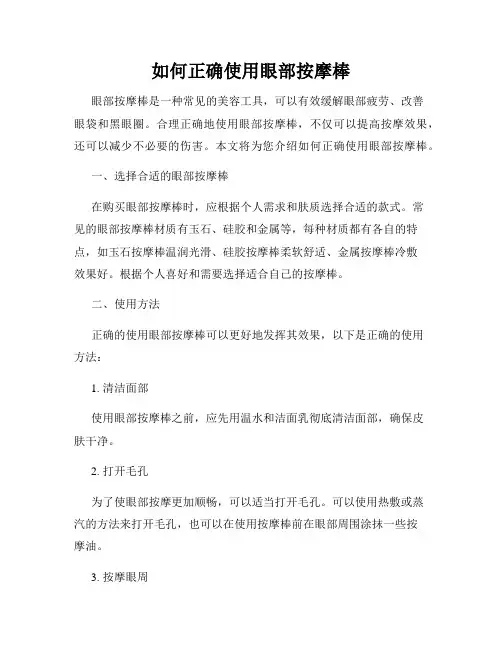 如何正确使用眼部按摩棒

眼部按摩棒是一种常见的美容工具，可以有效缓解眼部疲劳、改善眼袋和黑眼圈。合理正确地使用眼部按摩棒，不仅可以提高按摩效果，还可以减少不必要的伤害。本文将为您介绍如何正确使用眼部按摩棒。

一、选择合适的眼部按摩棒

在购买眼部按摩棒时，应根据个人需求和肤质选择合适的款式。常见的眼部按摩棒材质有玉石、硅胶和金属等，每种材质都有各自的特点，如玉石按摩棒温润光滑、硅胶按摩棒柔软舒适、金属按摩棒冷敷效果好。根据个人喜好和需要选择适合自己的按摩棒。

二、使用方法

正确的使用眼部按摩棒可以更好地发挥其效果，以下是正确的使用方法：

1. 清洁面部

使用眼部按摩棒之前，应先用温水和洁面乳彻底清洁面部，确保皮肤干净。

2. 打开毛孔

为了使眼部按摩更加顺畅，可以适当打开毛孔。可以使用热敷或蒸汽的方法来打开毛孔，也可以在使用按摩棒前在眼部周围涂抹一些按摩油。

3. 按摩眼周